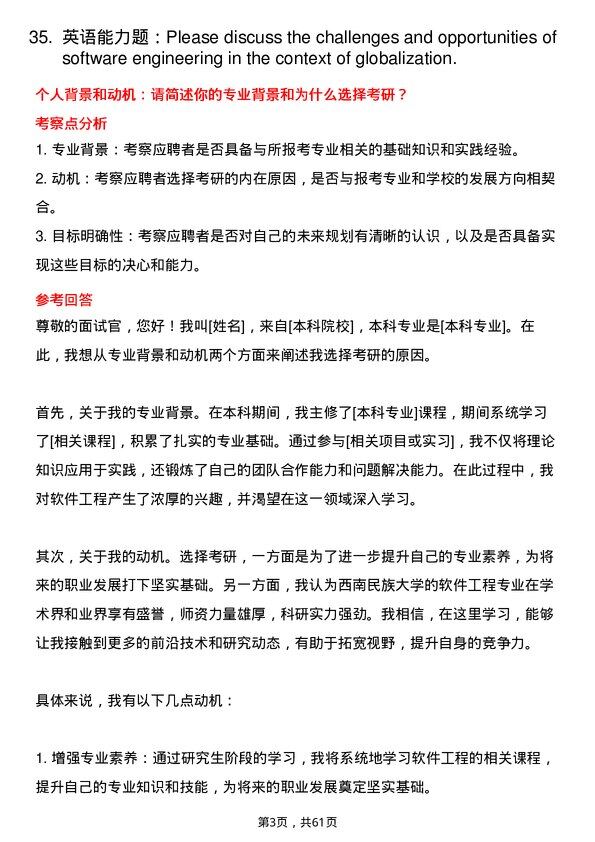 35. 英语能力题：Please discuss the challenges and opportunities of software engineering in the context of globalization.

个人背景和动机：请简述你的专业背景和为什么选择考研？

考察点分析

1. 专业背景：考察应聘者是否具备与所报考专业相关的基础知识和实践经验。

2. 动机：考察应聘者选择考研的内在原因，是否与报考专业和学校的发展方向相契合。

3. 目标明确性：考察应聘者是否对自己的未来规划有清晰的认识，以及是否具备实现这些目标的决心和能力。

参考回答

尊敬的面试官，您好！我叫[姓名]，来自[本科院校]，本科专业是[本科专业]。在此，我想从专业背景和动机两个方面来阐述我选择考研的原因。

首先，关于我的专业背景。在本科期间，我主修了[本科专业]课程，期间系统学习了[相关课程]，积累了扎实的专业基础。通过参与[相关项目或实习]，我不仅将理论知识应用于实践，还锻炼了自己的团队合作能力和问题解决能力。在此过程中，我对软件工程产生了浓厚的兴趣，并渴望在这一领域深入学习。

其次，关于我的动机。选择考研，一方面是为了进一步提升自己的专业素养，为将来的职业发展打下坚实基础。另一方面，我认为西南民族大学的软件工程专业在学术界和业界享有盛誉，师资力量雄厚，科研实力强劲。我相信，在这里学习，能够让我接触到更多的前沿技术和研究动态，有助于拓宽视野，提升自身的竞争力。

具体来说，我有以下几点动机：

1. 增强专业素养：通过研究生阶段的学习，我将系统地学习软件工程的相关课程，提升自己的专业知识和技能，为将来的职业发展奠定坚实基础。

第3页，共61页